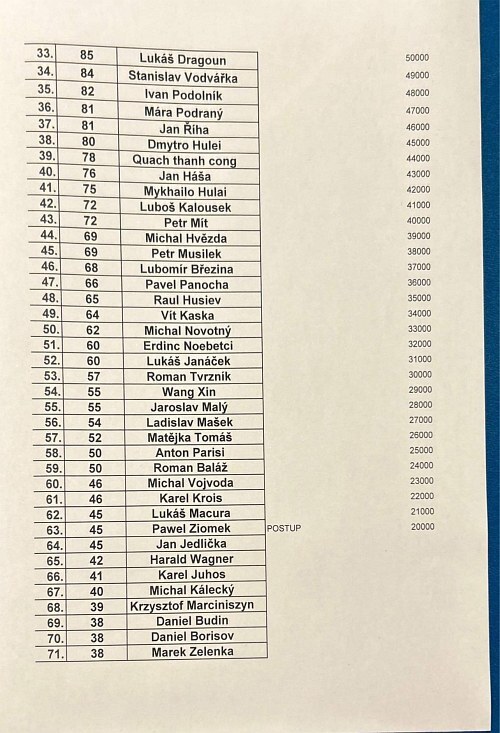 | 33. | 85 | Lukáš Dragoun | | 50000 |
|---|---|---|---|---|
| 34. | 84 | Stanislav Vodvářka | | 49000 |
| 35. | 82 | Ivan Podolník | | 48000 |
| 36. | 81 | Mára Podraný | | 47000 |
| 37. | 81 | Jan Říha | | 46000 |
| 38. | 80 | Dmytro Hulei | | 45000 |
| 39. | 78 | Quach thanh cong | | 44000 |
| 40. | 76 | Jan Háša | | 43000 |
| 41. | 75 | Mykhailo Hulai | | 42000 |
| 42. | 72 | Luboš Kalousek | | 41000 |
| 43. | 72 | Petr Mít | | 40000 |
| 44. | 69 | Michal Hvězda | | 39000 |
| 45. | 69 | Petr Musilek | | 38000 |
| 46. | 68 | Lubomír Březina | | 37000 |
| 47. | 66 | Pavel Panocha | | 36000 |
| 48. | 65 | Raul Husiev | | 35000 |
| 49. | 64 | Vít Kaska | | 34000 |
| 50. | 62 | Michal Novotný | | 33000 |
| 51. | 60 | Erdinc Noebetci | | 32000 |
| 52. | 60 | Lukáš Janáček | | 31000 |
| 53. | 57 | Roman Tvrzník | | 30000 |
| 54. | 55 | Wang Xin | | 29000 |
| 55. | 55 | Jaroslav Malý | | 28000 |
| 56. | 54 | Ladislav Mašek | | 27000 |
| 57. | 52 | Matějka Tomáš | | 26000 |
| 58. | 50 | Anton Parisi | | 25000 |
| 59. | 50 | Roman Baláž | | 24000 |
| 60. | 46 | Michal Vojvoda | | 23000 |
| 61. | 46 | Karel Krois | | 22000 |
| 62. | 45 | Lukáš Macura | | 21000 |
| 63. | 45 | Pawel Ziomek | POSTUP | 20000 |
| 64. | 45 | Jan Jedlička | | |
| 65. | 42 | Harald Wagner | | |
| 66. | 41 | Karel Juhos | | |
| 67. | 40 | Michal Kálecký | | |
| 68. | 39 | Krzysztof Marciniszyn | | |
| 69. | 38 | Daniel Budin | | |
| 70. | 38 | Daniel Borisov | | |
| 71. | 38 | Marek Zelenka | | |